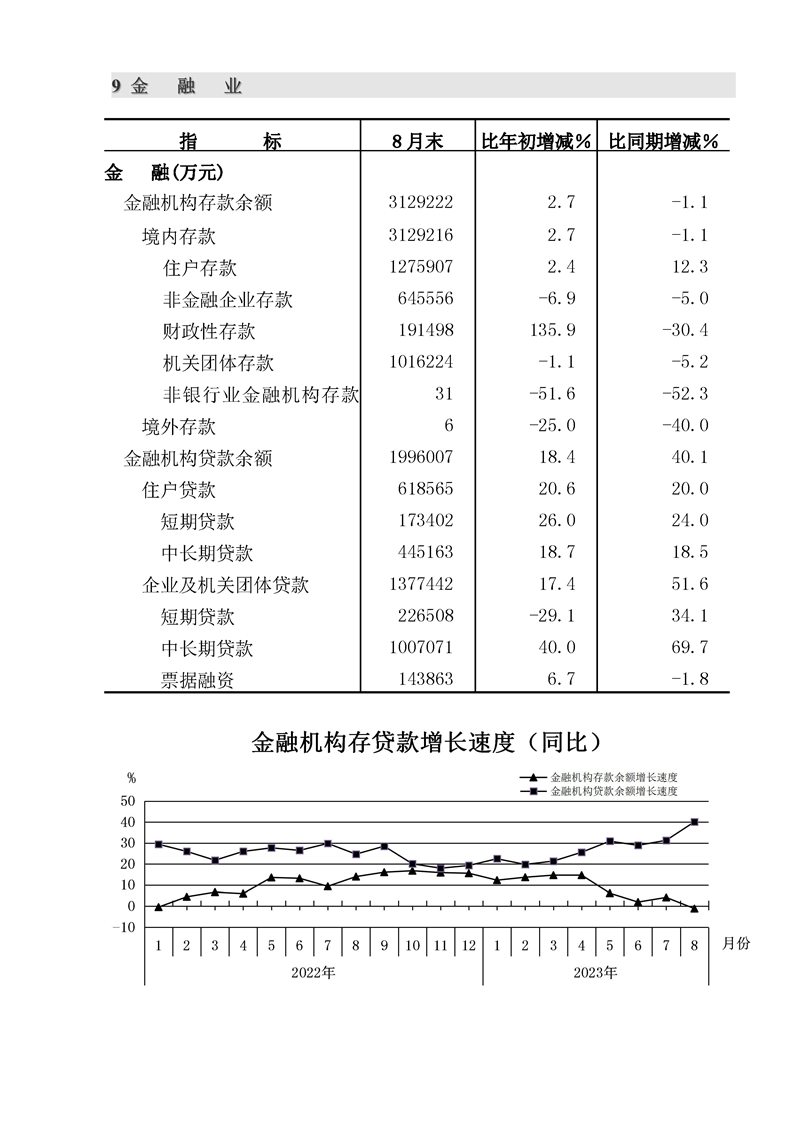 9 金 融 业

| 指 标 | 8月末 | 比年初增减% | 比同期增减% |
|---|---|---|---|
| 金 融(万元) | | | |
| 金融机构存款余额 | 3129222 | 2.7 | -1.1 |
| 境内存款 | 3129216 | 2.7 | -1.1 |
| 住户存款 | 1275907 | 2.4 | 12.3 |
| 非金融企业存款 | 645556 | -6.9 | -5.0 |
| 财政性存款 | 191498 | 135.9 | -30.4 |
| 机关团体存款 | 1016224 | -1.1 | -5.2 |
| 非银行业金融机构存款 | 31 | -51.6 | -52.3 |
| 境外存款 | 6 | -25.0 | -40.0 |
| 金融机构贷款余额 | 1996007 | 18.4 | 40.1 |
| 住户贷款 | 618565 | 20.6 | 20.0 |
| 短期贷款 | 173402 | 26.0 | 24.0 |
| 中长期贷款 | 445163 | 18.7 | 18.5 |
| 企业及机关团体贷款 | 1377442 | 17.4 | 51.6 |
| 短期贷款 | 226508 | -29.1 | 34.1 |
| 中长期贷款 | 1007071 | 40.0 | 69.7 |
| 票据融资 | 143863 | 6.7 | -1.8 |

金融机构存贷款增长速度（同比）

%
金融机构存款余额增长速度
金融机构贷款余额增长速度
50
40
30
20
10
0
-10
1 2 3 4 5 6 7 8 9 10 11 12 1 2 3 4 5 6 7 8 月份
2022年
2023年